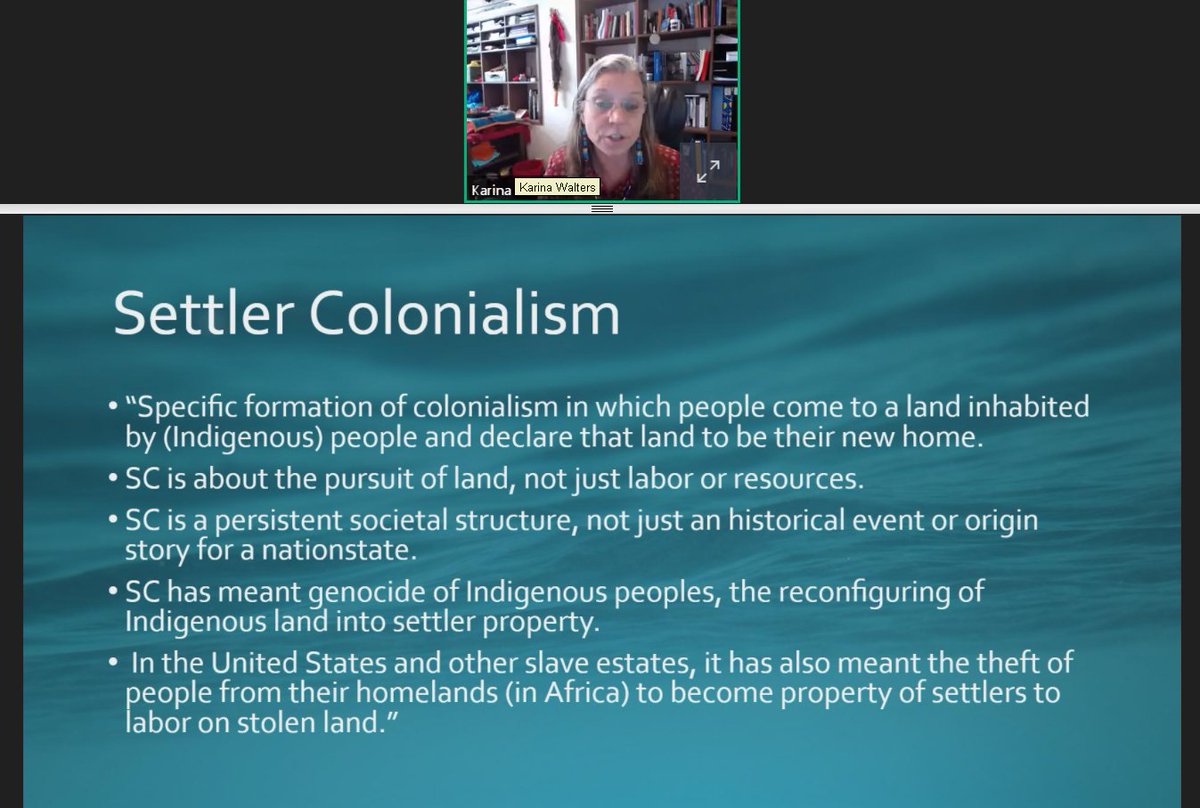 Karina Karina Walters

Settler Colonialism

• "Specific formation of colonialism in which people come to a land inhabited by (Indigenous) people and declare that land to be their new home.

• SC is about the pursuit of land, not just labor or resources.

• SC is a persistent societal structure, not just an historical event or origin story for a nationstate.

• SC has meant genocide of Indigenous peoples, the reconfiguring of Indigenous land into settler property.

• In the United States and other slave estates, it has also meant the theft of people from their homelands (in Africa) to become property of settlers to labor on stolen land."